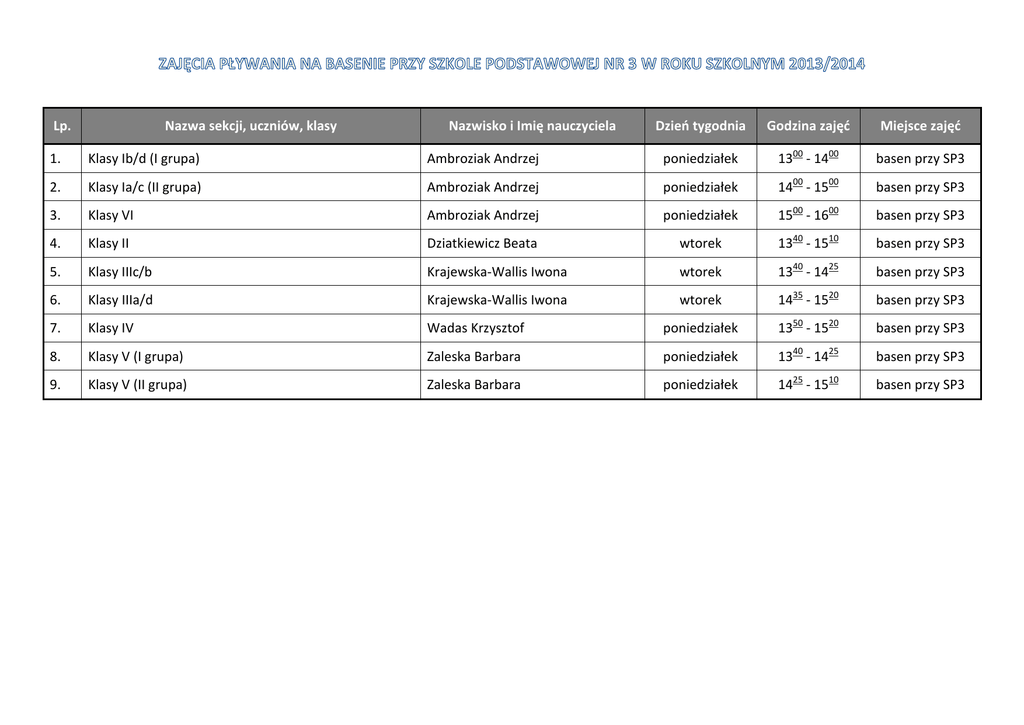 ZAJĘCIA PŁYWANIA NA BASENIE PRZY SZKOLE PODSTAWOWEJ NR 3 W ROKU SZKOLNYM 2013/2014

| Lp. | Nazwa sekcji, uczniów, klasy | Nazwisko i Imię nauczyciela | Dzień tygodnia | Godzina zajęć | Miejsce zajęć |
|---|---|---|---|---|---|
| 1. | Klasy Ib/d (I grupa) | Ambroziak Andrzej | poniedziałek | $13^{00}$ - $14^{00}$ | basen przy SP3 |
| 2. | Klasy Ia/c (II grupa) | Ambroziak Andrzej | poniedziałek | $14^{00}$ - $15^{00}$ | basen przy SP3 |
| 3. | Klasy VI | Ambroziak Andrzej | poniedziałek | $15^{00}$ - $16^{00}$ | basen przy SP3 |
| 4. | Klasy II | Dziatkiewicz Beata | wtorek | $13^{40}$ - $15^{10}$ | basen przy SP3 |
| 5. | Klasy IIIc/b | Krajewska-Wallis Iwona | wtorek | $13^{40}$ - $14^{25}$ | basen przy SP3 |
| 6. | Klasy IIIa/d | Krajewska-Wallis Iwona | wtorek | $14^{35}$ - $15^{20}$ | basen przy SP3 |
| 7. | Klasy IV | Wadas Krzysztof | poniedziałek | $13^{50}$ - $15^{20}$ | basen przy SP3 |
| 8. | Klasy V (I grupa) | Zaleska Barbara | poniedziałek | $13^{40}$ - $14^{25}$ | basen przy SP3 |
| 9. | Klasy V (II grupa) | Zaleska Barbara | poniedziałek | $14^{25}$ - $15^{10}$ | basen przy SP3 |